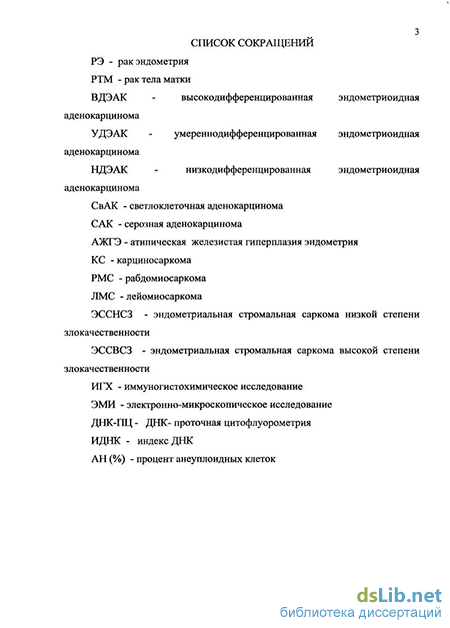 3

СПИСОК СОКРАЩЕНИЙ

РЭ - рак эндометрия

РТМ - рак тела матки

ВДЭАК - высокодифференцированная эндометриоидная аденокарцинома

УДЭАК - умереннодифференцированная эндометриоидная аденокарцинома

НДЭАК - низкодифференцированная эндометриоидная аденокарцинома

СвАК - светлоклеточная аденокарцинома

САК - серозная аденокарцинома

АЖГЭ - атипическая железистая гиперплазия эндометрия

КС - карциносаркома

РМС - рабдомиосаркома

ЛМС - лейомиосаркома

ЭССНСЗ - эндометриальная стромальная саркома низкой степени злокачественности

ЭССВСЗ - эндометриальная стромальная саркома высокой степени злокачественности

ИГХ - иммуногистохимическое исследование

ЭМИ - электронно-микроскопическое исследование

ДНК-ПЦ - ДНК- проточная цитофлуорометрия

ИДНК - индекс ДНК

АН (%) - процент анеуплоидных клеток

dsLib.net
библиотека диссертаций